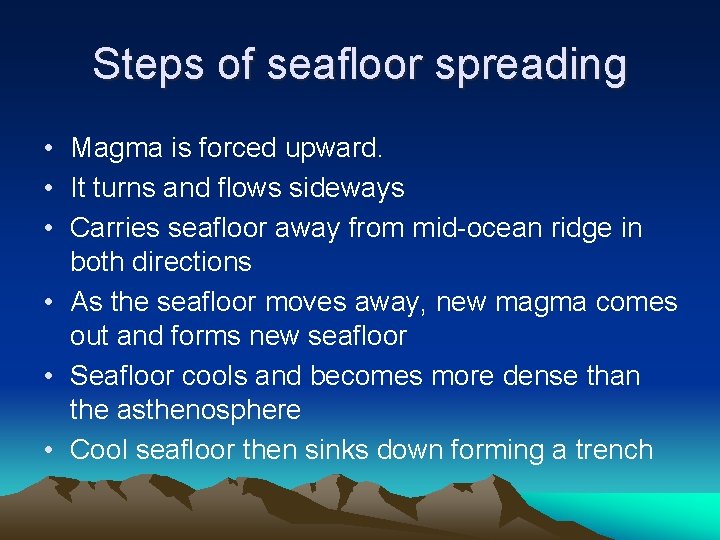 Steps of seafloor spreading

• Magma is forced upward.
• It turns and flows sideways
• Carries seafloor away from mid-ocean ridge in both directions
• As the seafloor moves away, new magma comes out and forms new seafloor
• Seafloor cools and becomes more dense than the asthenosphere
• Cool seafloor then sinks down forming a trench